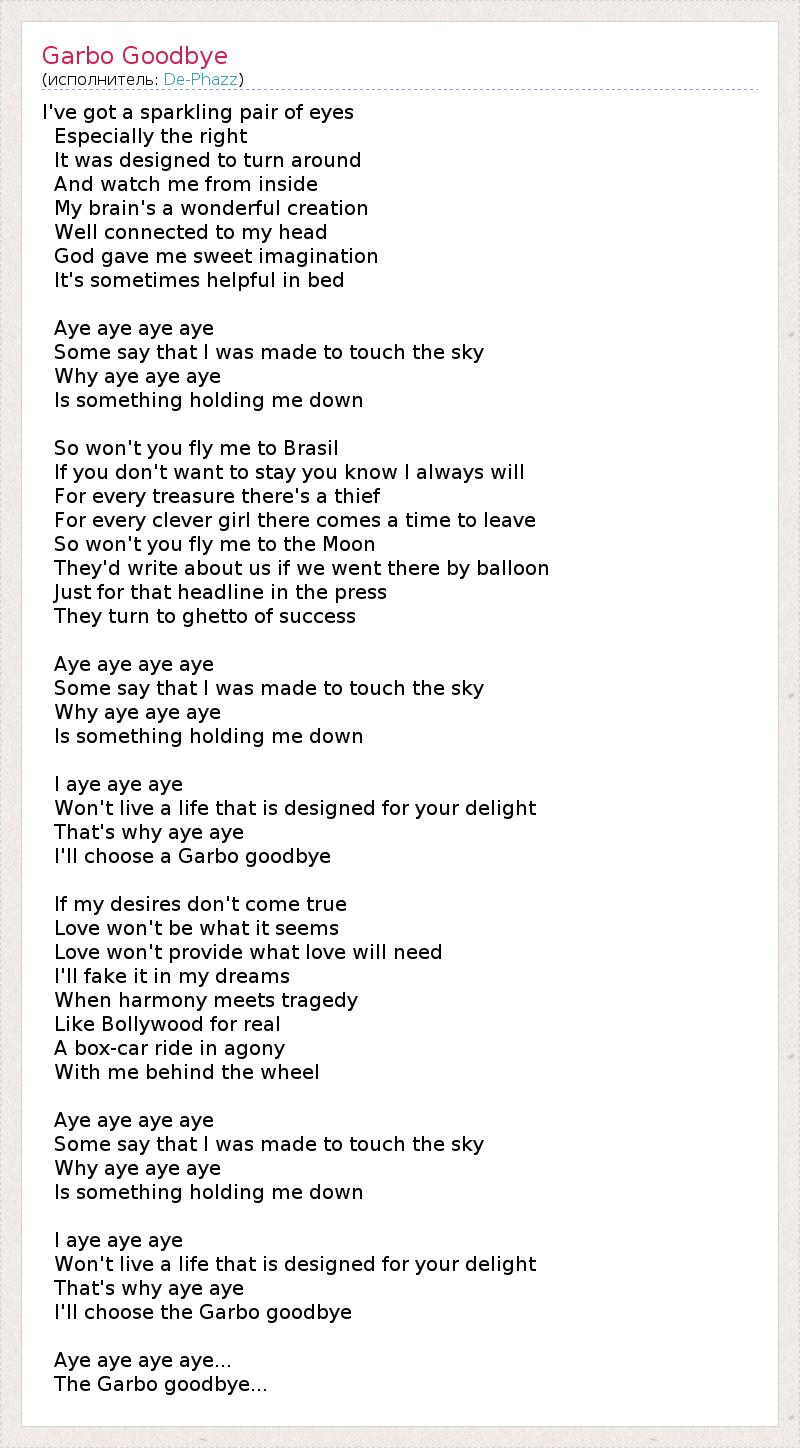 Garbo Goodbye
(исполнитель: De-Phazz)

I've got a sparkling pair of eyes
Especially the right
It was designed to turn around
And watch me from inside
My brain's a wonderful creation
Well connected to my head
God gave me sweet imagination
It's sometimes helpful in bed

Aye aye aye aye
Some say that I was made to touch the sky
Why aye aye aye
Is something holding me down

So won't you fly me to Brasil
If you don't want to stay you know I always will
For every treasure there's a thief
For every clever girl there comes a time to leave
So won't you fly me to the Moon
They'd write about us if we went there by balloon
Just for that headline in the press
They turn to ghetto of success

Aye aye aye aye
Some say that I was made to touch the sky
Why aye aye aye
Is something holding me down

I aye aye aye
Won't live a life that is designed for your delight
That's why aye aye
I'll choose a Garbo goodbye

If my desires don't come true
Love won't be what it seems
Love won't provide what love will need
I'll fake it in my dreams
When harmony meets tragedy
Like Bollywood for real
A box-car ride in agony
With me behind the wheel

Aye aye aye aye
Some say that I was made to touch the sky
Why aye aye aye
Is something holding me down

I aye aye aye
Won't live a life that is designed for your delight
That's why aye aye
I'll choose the Garbo goodbye

Aye aye aye aye...
The Garbo goodbye...